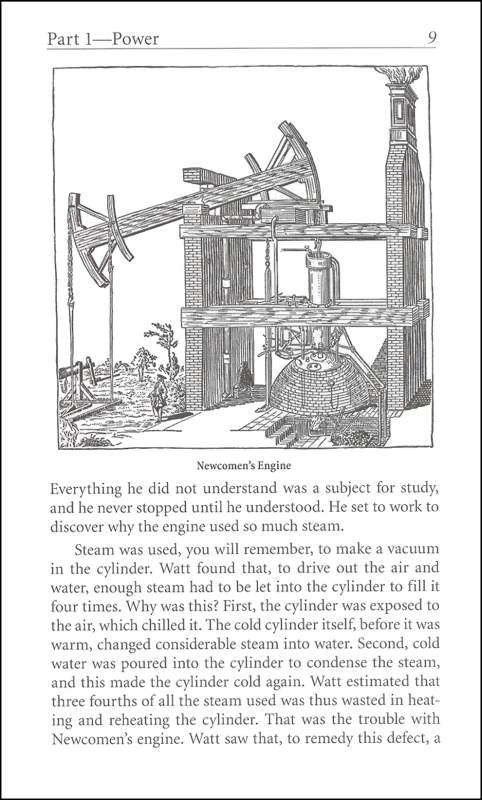 Part 1—Power 9

Newcomen's Engine

Everything he did not understand was a subject for study, and he never stopped until he understood. He set to work to discover why the engine used so much steam.

Steam was used, you will remember, to make a vacuum in the cylinder. Watt found that, to drive out the air and water, enough steam had to be let into the cylinder to fill it four times. Why was this? First, the cylinder was exposed to the air, which chilled it. The cold cylinder itself, before it was warm, changed considerable steam into water. Second, cold water was poured into the cylinder to condense the steam, and this made the cylinder cold again. Watt estimated that three fourths of all the steam used was thus wasted in heating and reheating the cylinder. That was the trouble with Newcomen's engine. Watt saw that, to remedy this defect, a